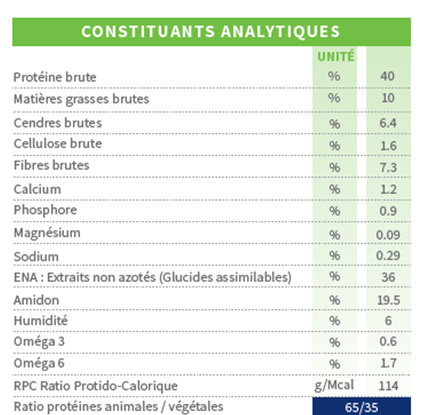 CONSTITUANTS ANALYTIQUES

| | UNITÉ | |
|---|---|---|
| Protéine brute | % | 40 |
| Matières grasses brutes | % | 10 |
| Cendres brutes | % | 6.4 |
| Cellulose brute | % | 1.6 |
| Fibres brutes | % | 7.3 |
| Calcium | % | 1.2 |
| Phosphore | % | 0.9 |
| Magnésium | % | 0.09 |
| Sodium | % | 0.29 |
| ENA : Extraits non azotés (Glucides assimilables) | % | 36 |
| Amidon | % | 19.5 |
| Humidité | % | 6 |
| Oméga 3 | % | 0.6 |
| Oméga 6 | % | 1.7 |
| RPC Ratio Protido-Calorique | g/Mcal | 114 |
| Ratio protéines animales / végétales | 65/35 | |